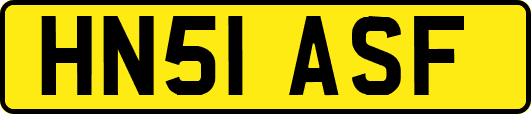 HN51 ASF